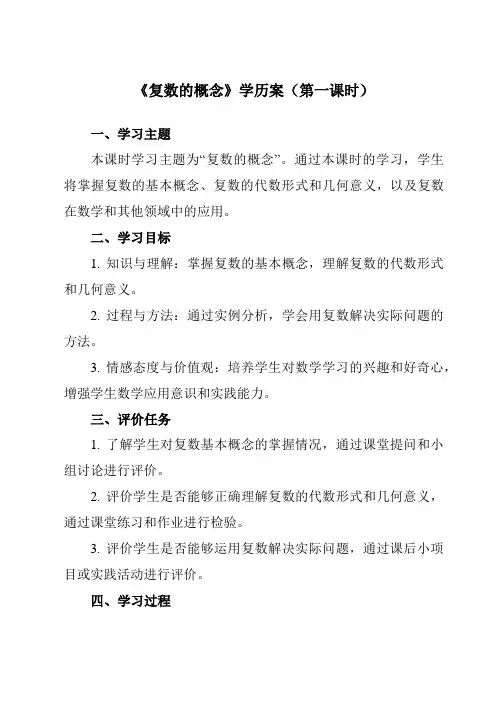 《复数的概念》学历案（第一课时）

一、学习主题

本课时学习主题为“复数的概念”。通过本课时的学习，学生将掌握复数的基本概念、复数的代数形式和几何意义，以及复数在数学和其他领域中的应用。

二、学习目标

1. 知识与理解：掌握复数的基本概念，理解复数的代数形式和几何意义。

2. 过程与方法：通过实例分析，学会用复数解决实际问题的方法。

3. 情感态度与价值观：培养学生对数学学习的兴趣和好奇心，增强学生数学应用意识和实践能力。

三、评价任务

1. 了解学生对复数基本概念的掌握情况，通过课堂提问和小组讨论进行评价。

2. 评价学生是否能够正确理解复数的代数形式和几何意义，通过课堂练习和作业进行检验。

3. 评价学生是否能够运用复数解决实际问题，通过课后小项目或实践活动进行评价。

四、学习过程